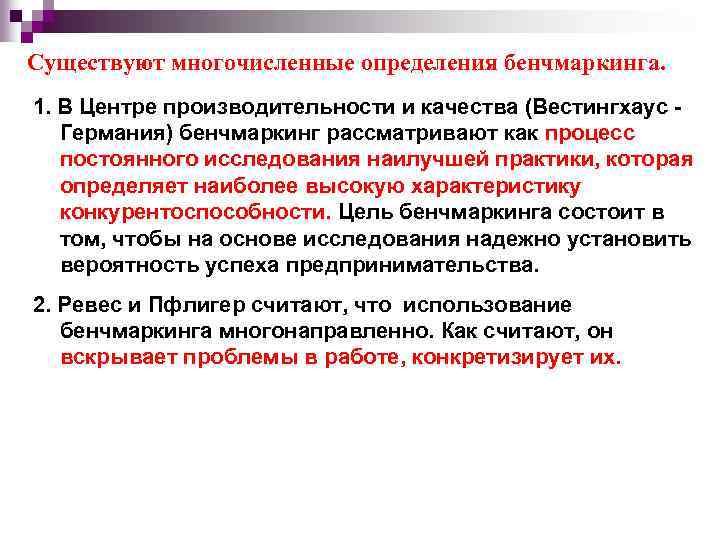 Существуют многочисленные определения бенчмаркинга.

1. В Центре производительности и качества (Вестингхаус - Германия) бенчмаркинг рассматривают как процесс постоянного исследования наилучшей практики, которая определяет наиболее высокую характеристику конкурентоспособности. Цель бенчмаркинга состоит в том, чтобы на основе исследования надежно установить вероятность успеха предпринимательства.

2. Ревес и Пфлигер считают, что использование бенчмаркинга многонаправленно. Как считают, он вскрывает проблемы в работе, конкретизирует их.